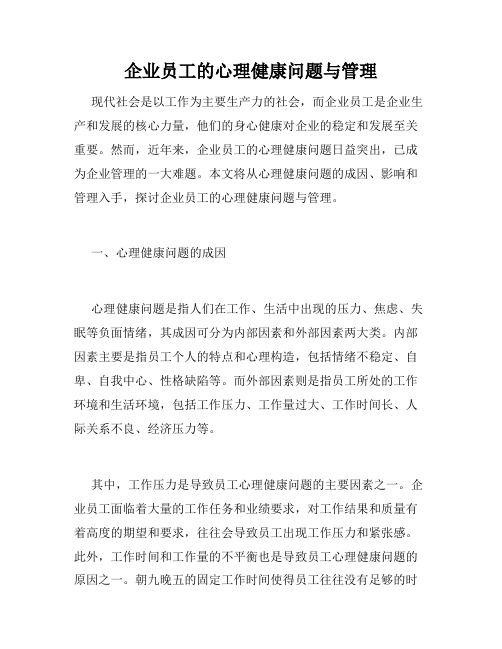 企业员工的心理健康问题与管理

现代社会是以工作为主要生产力的社会，而企业员工是企业生产和发展的核心力量，他们的身心健康对企业的稳定和发展至关重要。然而，近年来，企业员工的心理健康问题日益突出，已成为企业管理的一大难题。本文将从心理健康问题的成因、影响和管理入手，探讨企业员工的心理健康问题与管理。

一、心理健康问题的成因

心理健康问题是指人们在工作、生活中出现的压力、焦虑、失眠等负面情绪，其成因可分为内部因素和外部因素两大类。内部因素主要是指员工个人的特点和心理构造，包括情绪不稳定、自卑、自我中心、性格缺陷等。而外部因素则是指员工所处的工作环境和生活环境，包括工作压力、工作量过大、工作时间长、人际关系不良、经济压力等。

其中，工作压力是导致员工心理健康问题的主要因素之一。企业员工面临着大量的工作任务和业绩要求，对工作结果和质量有着高度的期望和要求，往往会导致员工出现工作压力和紧张感。此外，工作时间和工作量的不平衡也是导致员工心理健康问题的原因之一。朝九晚五的固定工作时间使得员工往往没有足够的时